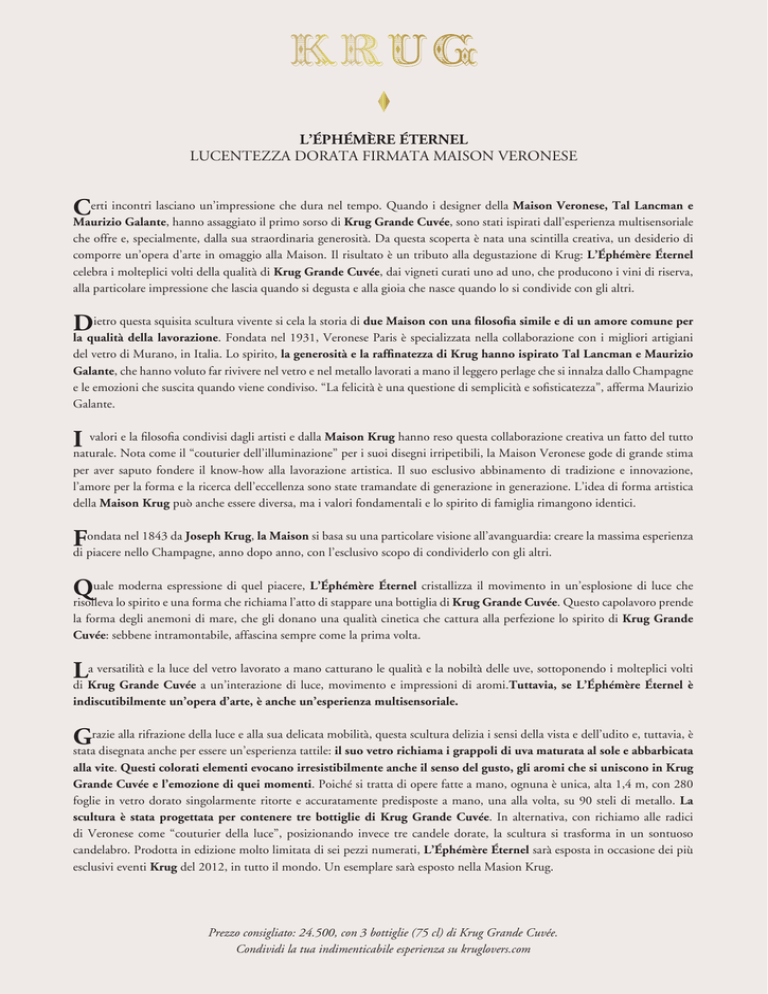 KRUG

L'ÉPHÉMÈRE ÉTERNEL
LUCENTEZZA DORATA FIRMATA MAISON VERONESE

Certi incontri lasciano un'impressione che dura nel tempo. Quando i designer della Maison Veronese, Tal Lancman e Maurizio Galante, hanno assaggiato il primo sorso di Krug Grande Cuvée, sono stati ispirati dall'esperienza multisensoriale che offre e, specialmente, dalla sua straordinaria generosità. Da questa scoperta è nata una scintilla creativa, un desiderio di comporre un'opera d'arte in omaggio alla Maison. Il risultato è un tributo alla degustazione di Krug: L'Éphémère Éternel celebra i molteplici volti della qualità di Krug Grande Cuvée, dai vigneti curati uno ad uno, che producono i vini di riserva, alla particolare impressione che lascia quando si degusta e alla gioia che nasce quando lo si condivide con gli altri.

Dietro questa squisita scultura vivente si cela la storia di due Maison con una filosofia simile e di un amore comune per la qualità della lavorazione. Fondata nel 1931, Veronese Paris è specializzata nella collaborazione con i migliori artigiani del vetro di Murano, in Italia. Lo spirito, la generosità e la raffinatezza di Krug hanno ispirato Tal Lancman e Maurizio Galante, che hanno voluto far rivivere nel vetro e nel metallo lavorati a mano il leggero perlage che si innalza dallo Champagne e le emozioni che suscita quando viene condiviso. "La felicità è una questione di semplicità e sofisticatezza", afferma Maurizio Galante.

I valori e la filosofia condivisi dagli artisti e dalla Maison Krug hanno reso questa collaborazione creativa un fatto del tutto naturale. Nota come il "couturier dell'illuminazione" per i suoi disegni irripetibili, la Maison Veronese gode di grande stima per aver saputo fondere il know-how alla lavorazione artistica. Il suo esclusivo abbinamento di tradizione e innovazione, l'amore per la forma e la ricerca dell'eccellenza sono state tramandate di generazione in generazione. L'idea di forma artistica della Maison Krug può anche essere diversa, ma i valori fondamentali e lo spirito di famiglia rimangono identici.

Fondata nel 1843 da Joseph Krug, la Maison si basa su una particolare visione all'avanguardia: creare la massima esperienza di piacere nello Champagne, anno dopo anno, con l'esclusivo scopo di condividerlo con gli altri.

Quale moderna espressione di quel piacere, L'Éphémère Éternel cristallizza il movimento in un'esplosione di luce che risolleva lo spirito e una forma che richiama l'atto di stappare una bottiglia di Krug Grande Cuvée. Questo capolavoro prende la forma degli anemoni di mare, che gli donano una qualità cinetica che cattura alla perfezione lo spirito di Krug Grande Cuvée: sebbene intramontabile, affascina sempre come la prima volta.

La versatilità e la luce del vetro lavorato a mano catturano le qualità e la nobiltà delle uve, sottoponendo i molteplici volti di Krug Grande Cuvée a un'interazione di luce, movimento e impressioni di aromi.Tuttavia, se L'Éphémère Éternel è indiscutibilmente un'opera d'arte, è anche un'esperienza multisensoriale.

Grazie alla rifrazione della luce e alla sua delicata mobilità, questa scultura delizia i sensi della vista e dell'udito e, tuttavia, è stata disegnata anche per essere un'esperienza tattile: il suo vetro richiama i grappoli di uva maturata al sole e abbarbicata alla vite. Questi colorati elementi evocano irresistibilmente anche il senso del gusto, gli aromi che si uniscono in Krug Grande Cuvée e l'emozione di quei momenti. Poiché si tratta di opere fatte a mano, ognuna è unica, alta 1,4 m, con 280 foglie in vetro dorato singolarmente ritorte e accuratamente predisposte a mano, una alla volta, su 90 steli di metallo. La scultura è stata progettata per contenere tre bottiglie di Krug Grande Cuvée. In alternativa, con richiamo alle radici di Veronese come "couturier della luce", posizionando invece tre candele dorate, la scultura si trasforma in un sontuoso candelabro. Prodotta in edizione molto limitata di sei pezzi numerati, L'Éphémère Éternel sarà esposta in occasione dei più esclusivi eventi Krug del 2012, in tutto il mondo. Un esemplare sarà esposto nella Masion Krug.

Prezzo consigliato: 24.500, con 3 bottiglie (75 cl) di Krug Grande Cuvée.
Condividi la tua indimenticabile esperienza su kruglovers.com